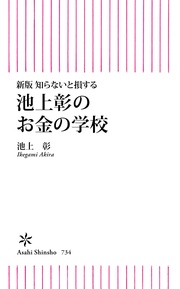 新版 知らないと損する
池上彰の
お金の学校

池上　彰
Ikegami Akira

Asahi Shinsho 734